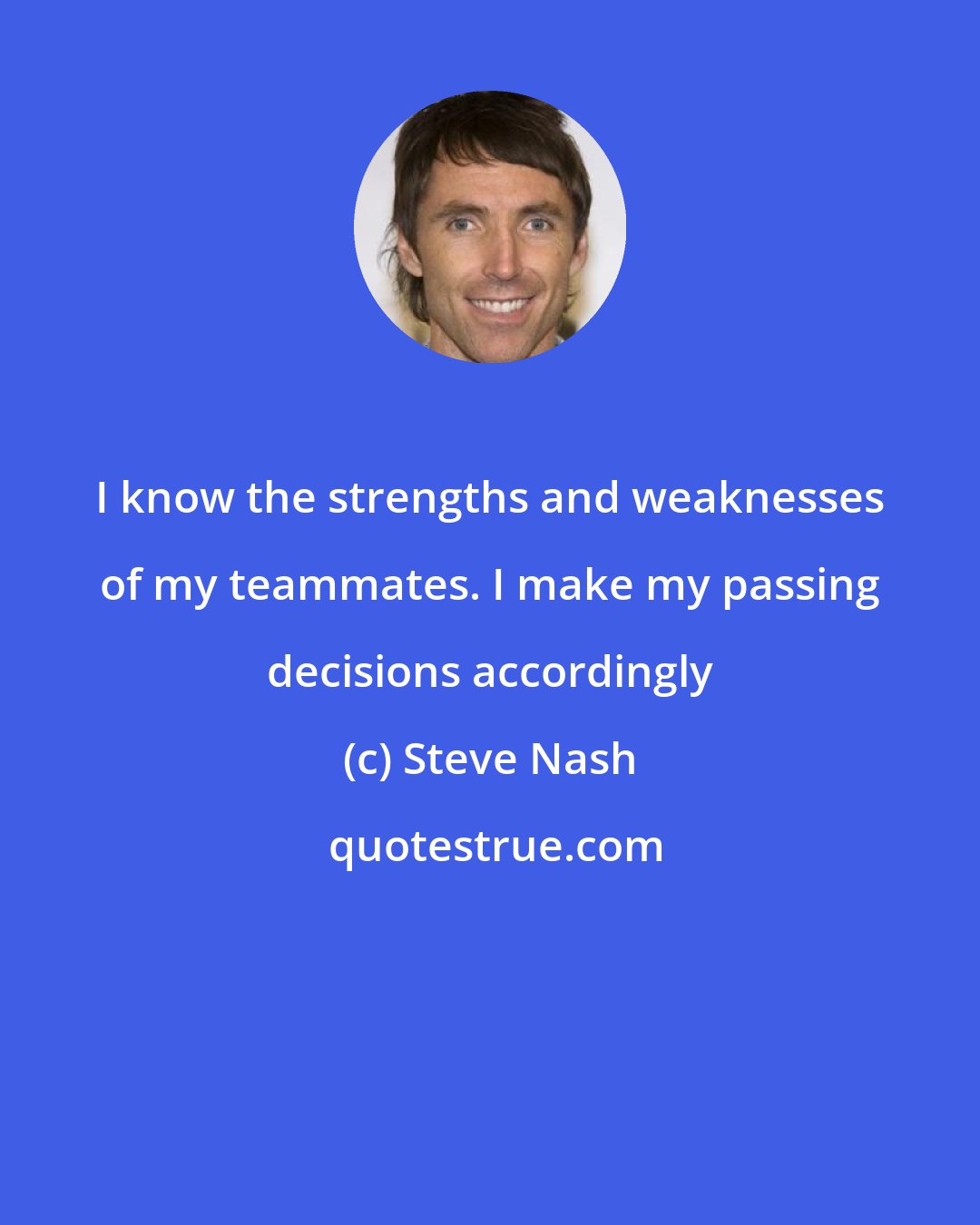 I know the strengths and weaknesses of my teammates. I make my passing decisions accordingly

(c) Steve Nash

quotestrue.com